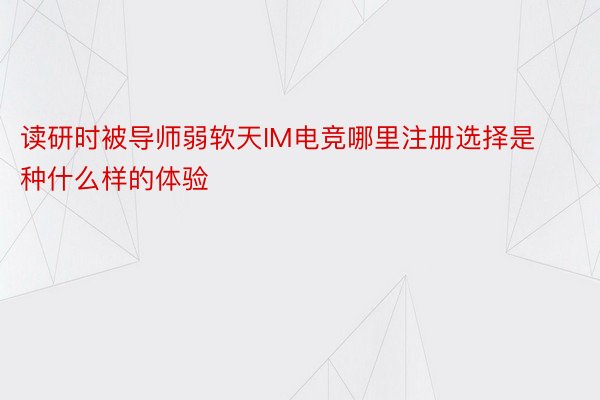 读研时被导师弱软天IM电竞哪里注册选择是种什么样的体验